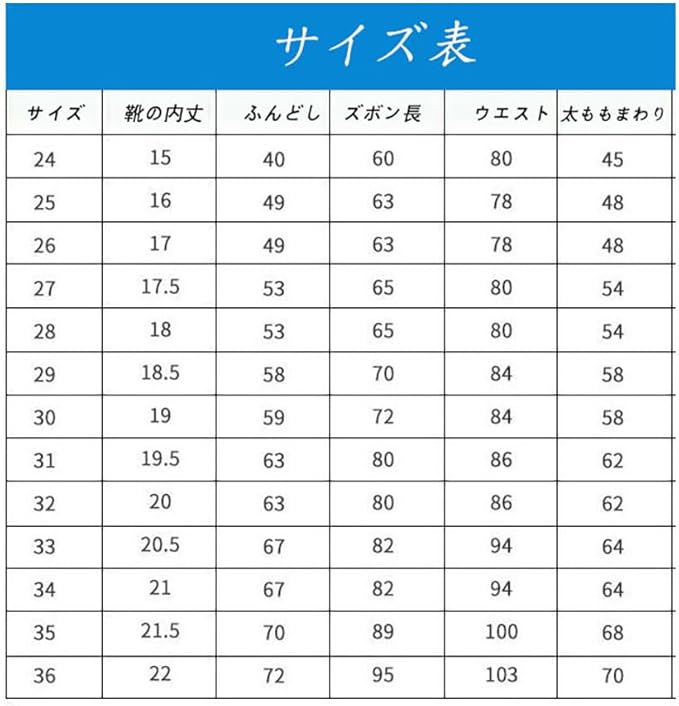 サイズ表

| サイズ | 靴の内丈 | ふんどし | ズボン長 | ウエスト | 太ももまわり |
|---|---|---|---|---|---|
| 24 | 15 | 40 | 60 | 80 | 45 |
| 25 | 16 | 49 | 63 | 78 | 48 |
| 26 | 17 | 49 | 63 | 78 | 48 |
| 27 | 17.5 | 53 | 65 | 80 | 54 |
| 28 | 18 | 53 | 65 | 80 | 54 |
| 29 | 18.5 | 58 | 70 | 84 | 58 |
| 30 | 19 | 59 | 72 | 84 | 58 |
| 31 | 19.5 | 63 | 80 | 86 | 62 |
| 32 | 20 | 63 | 80 | 86 | 62 |
| 33 | 20.5 | 67 | 82 | 94 | 64 |
| 34 | 21 | 67 | 82 | 94 | 64 |
| 35 | 21.5 | 70 | 89 | 100 | 68 |
| 36 | 22 | 72 | 95 | 103 | 70 |